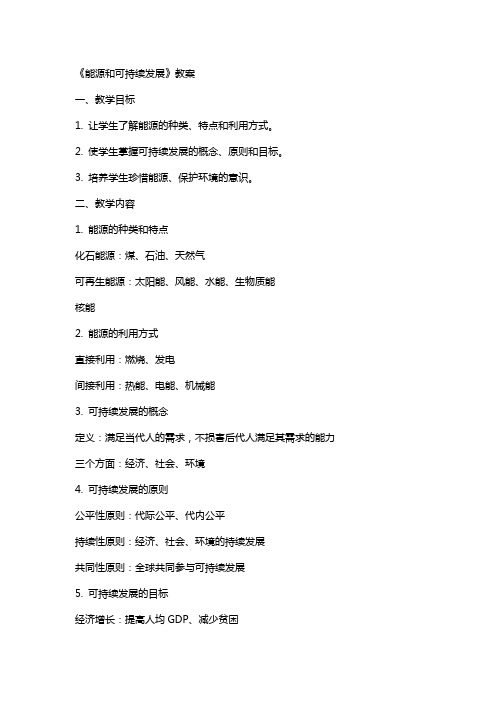 《能源和可持续发展》教案

一、教学目标

1. 让学生了解能源的种类、特点和利用方式。

2. 使学生掌握可持续发展的概念、原则和目标。

3. 培养学生珍惜能源、保护环境的意识。

二、教学内容

1. 能源的种类和特点

化石能源：煤、石油、天然气

可再生能源：太阳能、风能、水能、生物质能

核能

2. 能源的利用方式

直接利用：燃烧、发电

间接利用：热能、电能、机械能

3. 可持续发展的概念

定义：满足当代人的需求，不损害后代人满足其需求的能力

三个方面：经济、社会、环境

4. 可持续发展的原则

公平性原则：代际公平、代内公平

持续性原则：经济、社会、环境的持续发展

共同性原则：全球共同参与可持续发展

5. 可持续发展的目标

经济增长：提高人均 GDP、减少贫困